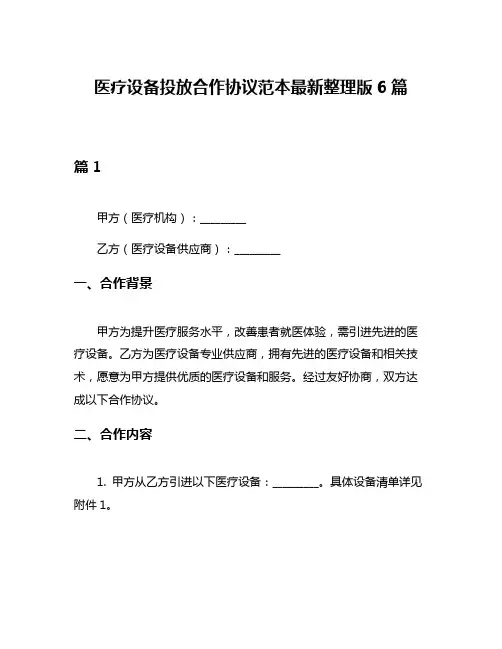 医疗设备投放合作协议范本最新整理版 6 篇

篇 1

甲方（医疗机构）：________

乙方（医疗设备供应商）：________

一、合作背景

甲方为提升医疗服务水平，改善患者就医体验，需引进先进的医疗设备。乙方为医疗设备专业供应商，拥有先进的医疗设备和相关技术，愿意为甲方提供优质的医疗设备和服务。经过友好协商，双方达成以下合作协议。

二、合作内容

1. 甲方从乙方引进以下医疗设备：________。具体设备清单详见附件 1。